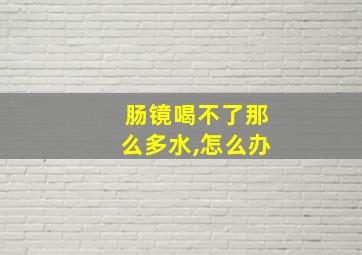 肠镜喝不了那么多水,怎么办